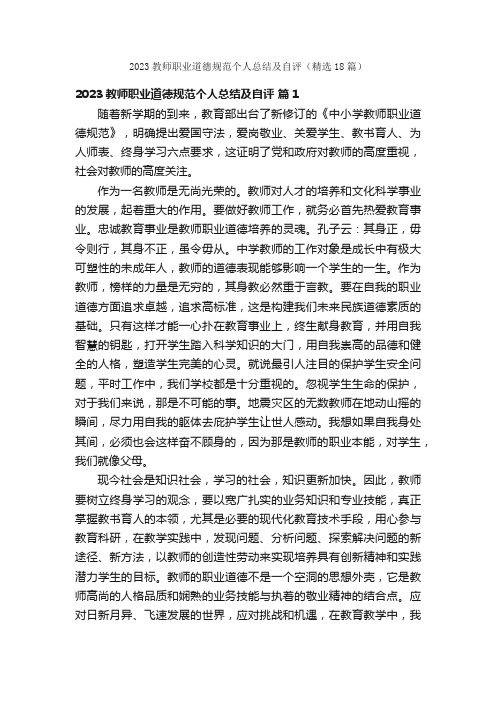 2023 教师职业道德规范个人总结及自评（精选 18 篇）

2023 教师职业道德规范个人总结及自评 篇 1

随着新学期的到来，教育部出台了新修订的《中小学教师职业道德规范》，明确提出爱国守法，爱岗敬业、关爱学生、教书育人、为人师表、终身学习六点要求，这证明了党和政府对教师的高度重视，社会对教师的高度关注。

作为一名教师是无尚光荣的。教师对人才的培养和文化科学事业的发展，起着重大的作用。要做好教师工作，就务必首先热爱教育事业。忠诚教育事业是教师职业道德培养的灵魂。孔子云：其身正，毋令则行，其身不正，虽令毋从。中学教师的工作对象是成长中有极大可塑性的未成年人，教师的道德表现能够影响一个学生的一生。作为教师，榜样的力量是无穷的，其身教必然重于言教。要在自我的职业道德方面追求卓越，追求高标准，这是构建我们未来民族道德素质的基础。只有这样才能一心扑在教育事业上，终生献身教育，并用自我智慧的钥匙，打开学生踏入科学知识的大门，用自我崇高的品德和健全的人格，塑造学生完美的心灵。就说最引人注目的保护学生安全问题，平时工作中，我们学校都是十分重视的。忽视学生生命的保护，对于我们来说，那是不可能的事。地震灾区的无数教师在地动山摇的瞬间，尽力用自我的躯体去庇护学生让世人感动。我想如果自我身处其间，必须也会这样奋不顾身的，因为那是教师的职业本能，对学生，我们就像父母。

现今社会是知识社会，学习的社会，知识更新加快。因此，教师要树立终身学习的观念，要以宽广扎实的业务知识和专业技能，真正掌握教书育人的本领，尤其是必要的现代化教育技术手段，用心参与教育科研，在教学实践中，发现问题、分析问题、探索解决问题的新途径、新方法，以教师的创造性劳动来实现培养具有创新精神和实践潜力学生的目标。教师的职业道德不是一个空洞的思想外壳，它是教师高尚的人格品质和娴熟的业务技能与执着的敬业精神的结合点。应对日新月异、飞速发展的世界，应对挑战和机遇，在教育教学中，我